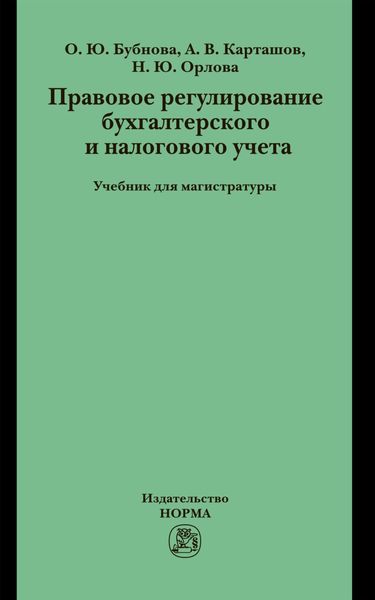 О. Ю. Бубнова, А. В. Карташов, Н. Ю. Орлова

Правовое регулирование бухгалтерского и налогового учета

Учебник для магистратуры

Издательство
НОРМА